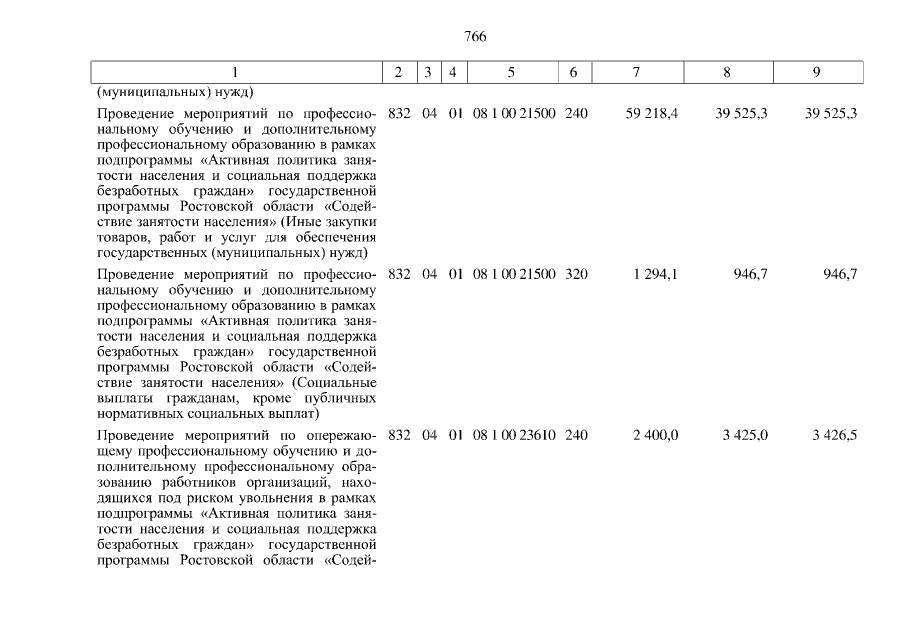 766

| 1 | 2 | 3 | 4 | 5 | 6 | 7 | 8 | 9 |
|---|---|---|---|---|---|---|---|---|
| (муниципальных) нужд) | | | | | | | | |
| Проведение мероприятий по профессиональному обучению и дополнительному профессиональному образованию в рамках подпрограммы «Активная политика занятости населения и социальная поддержка безработных граждан» государственной программы Ростовской области «Содействие занятости населения» (Иные закупки товаров, работ и услуг для обеспечения государственных (муниципальных) нужд) | 832 | 04 | 01 | 08 1 00 21500 | 240 | 59 218,4 | 39 525,3 | 39 525,3 |
| Проведение мероприятий по профессиональному обучению и дополнительному профессиональному образованию в рамках подпрограммы «Активная политика занятости населения и социальная поддержка безработных граждан» государственной программы Ростовской области «Содействие занятости населения» (Социальные выплаты гражданам, кроме публичных нормативных социальных выплат) | 832 | 04 | 01 | 08 1 00 21500 | 320 | 1 294,1 | 946,7 | 946,7 |
| Проведение мероприятий по опережающему профессиональному обучению и дополнительному профессиональному образованию работников организаций, находящихся под риском увольнения в рамках подпрограммы «Активная политика занятости населения и социальная поддержка безработных граждан» государственной программы Ростовской области «Содей- | 832 | 04 | 01 | 08 1 00 23610 | 240 | 2 400,0 | 3 425,0 | 3 426,5 |